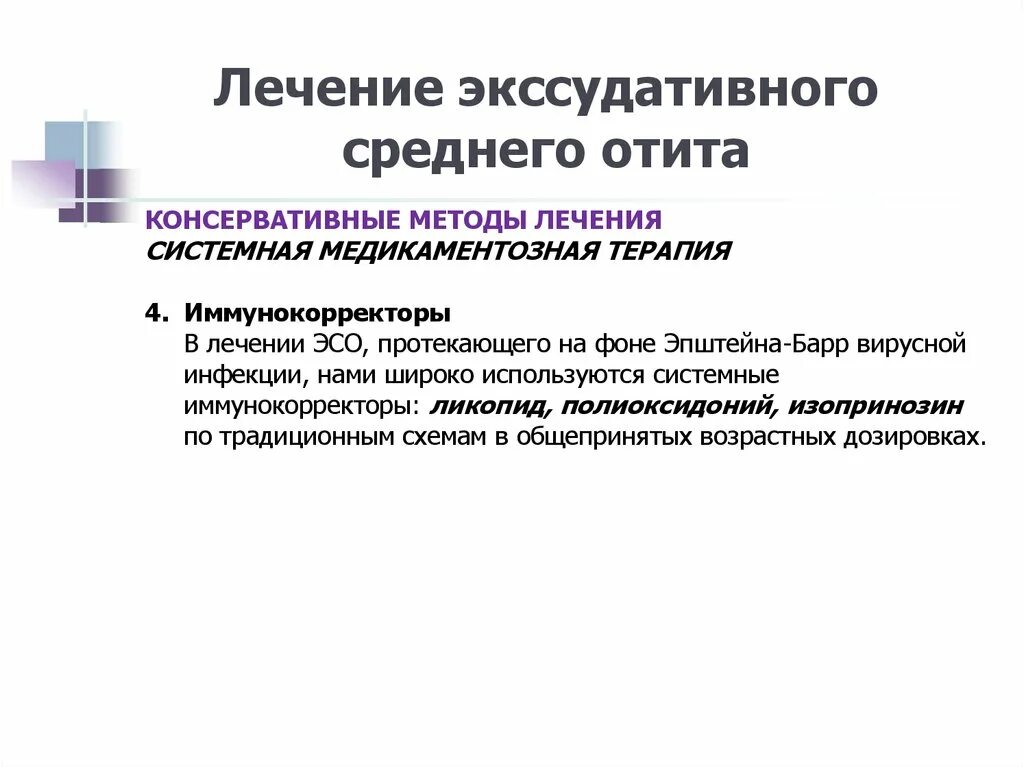 Лечение экссудативного среднего отита

КОНСЕРВАТИВНЫЕ МЕТОДЫ ЛЕЧЕНИЯ
СИСТЕМНАЯ МЕДИКАМЕНТОЗНАЯ ТЕРАПИЯ

4. Иммунокорректоры
В лечении ЭСО, протекающего на фоне Эпштейна-Барр вирусной инфекции, нами широко используются системные иммунокорректоры: ликопид, полиоксидоний, изопринозин по традиционным схемам в общепринятых возрастных дозировках.